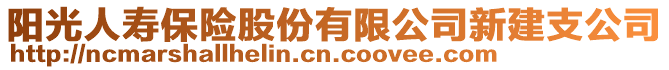 阳光人寿保险股份有限公司新建支公司
http://ncmarshallhelin.cn.coovee.com